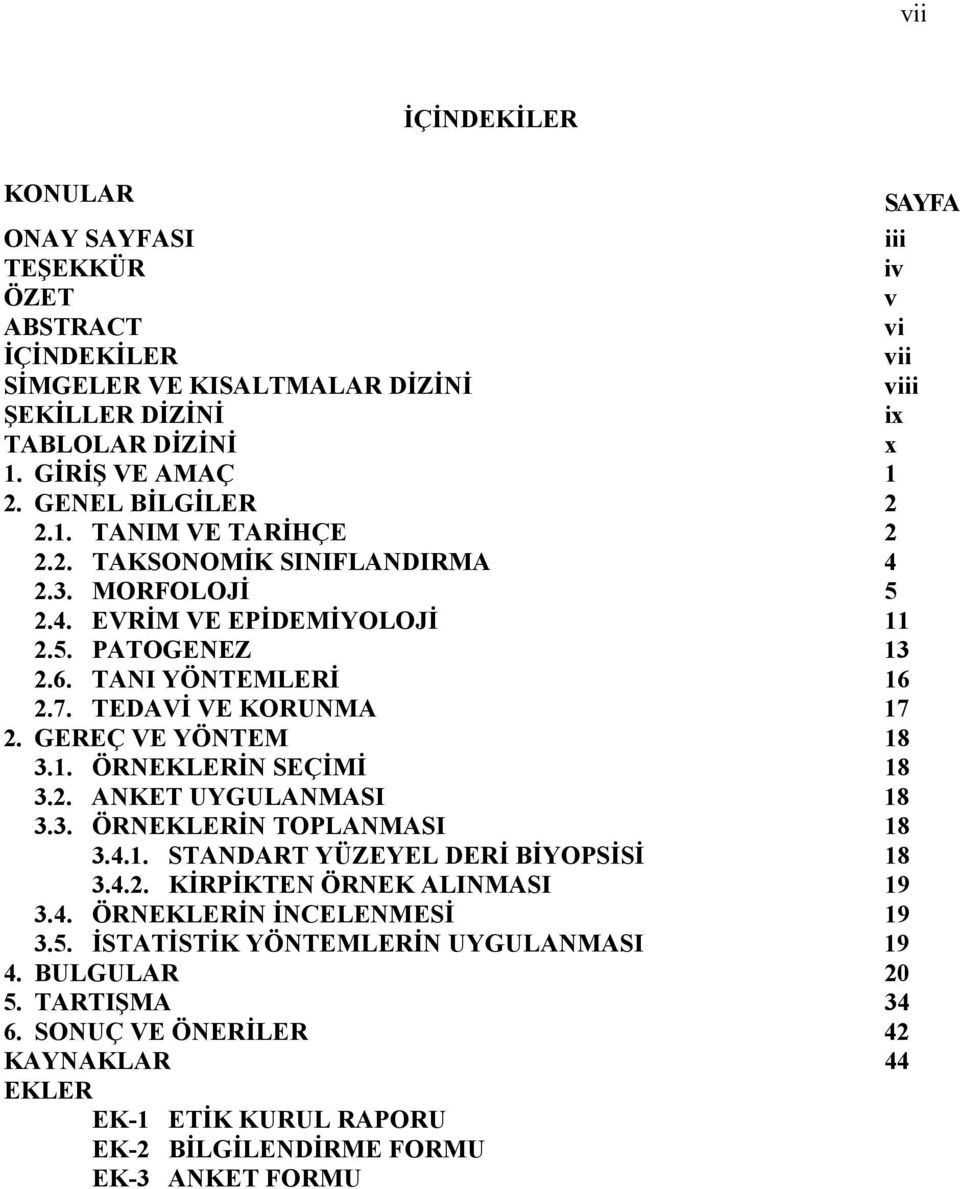 vii

İÇİNDEKİLER

| KONULAR | SAYFA |
|---|---|
| ONAY SAYFASI | iii |
| TEŞEKKÜR | iv |
| ÖZET | v |
| ABSTRACT | vi |
| İÇİNDEKİLER | vii |
| SİMGELER VE KISALTMALAR DİZİNİ | viii |
| ŞEKİLLER DİZİNİ | ix |
| TABLOLAR DİZİNİ | x |
| 1. GİRİŞ VE AMAÇ | 1 |
| 2. GENEL BİLGİLER | 2 |
| 2.1. TANIM VE TARİHÇE | 2 |
| 2.2. TAKSONOMİK SINIFLANDIRMA | 4 |
| 2.3. MORFOLOJİ | 5 |
| 2.4. EVRİM VE EPİDEMİYOLOJİ | 11 |
| 2.5. PATOGENEZ | 13 |
| 2.6. TANI YÖNTEMLERİ | 16 |
| 2.7. TEDAVİ VE KORUNMA | 17 |
| 2. GEREÇ VE YÖNTEM | 18 |
| 3.1. ÖRNEKLERİN SEÇİMİ | 18 |
| 3.2. ANKET UYGULANMASI | 18 |
| 3.3. ÖRNEKLERİN TOPLANMASI | 18 |
| 3.4.1. STANDART YÜZEYEL DERİ BİYOPSİSİ | 18 |
| 3.4.2. KİRPİKTEN ÖRNEK ALINMASI | 19 |
| 3.4. ÖRNEKLERİN İNCELENMESİ | 19 |
| 3.5. İSTATİSTİK YÖNTEMLERİN UYGULANMASI | 19 |
| 4. BULGULAR | 20 |
| 5. TARTIŞMA | 34 |
| 6. SONUÇ VE ÖNERİLER | 42 |
| KAYNAKLAR | 44 |
| EKLER | |
| EK-1 ETİK KURUL RAPORU | |
| EK-2 BİLGİLENDİRME FORMU | |
| EK-3 ANKET FORMU | |